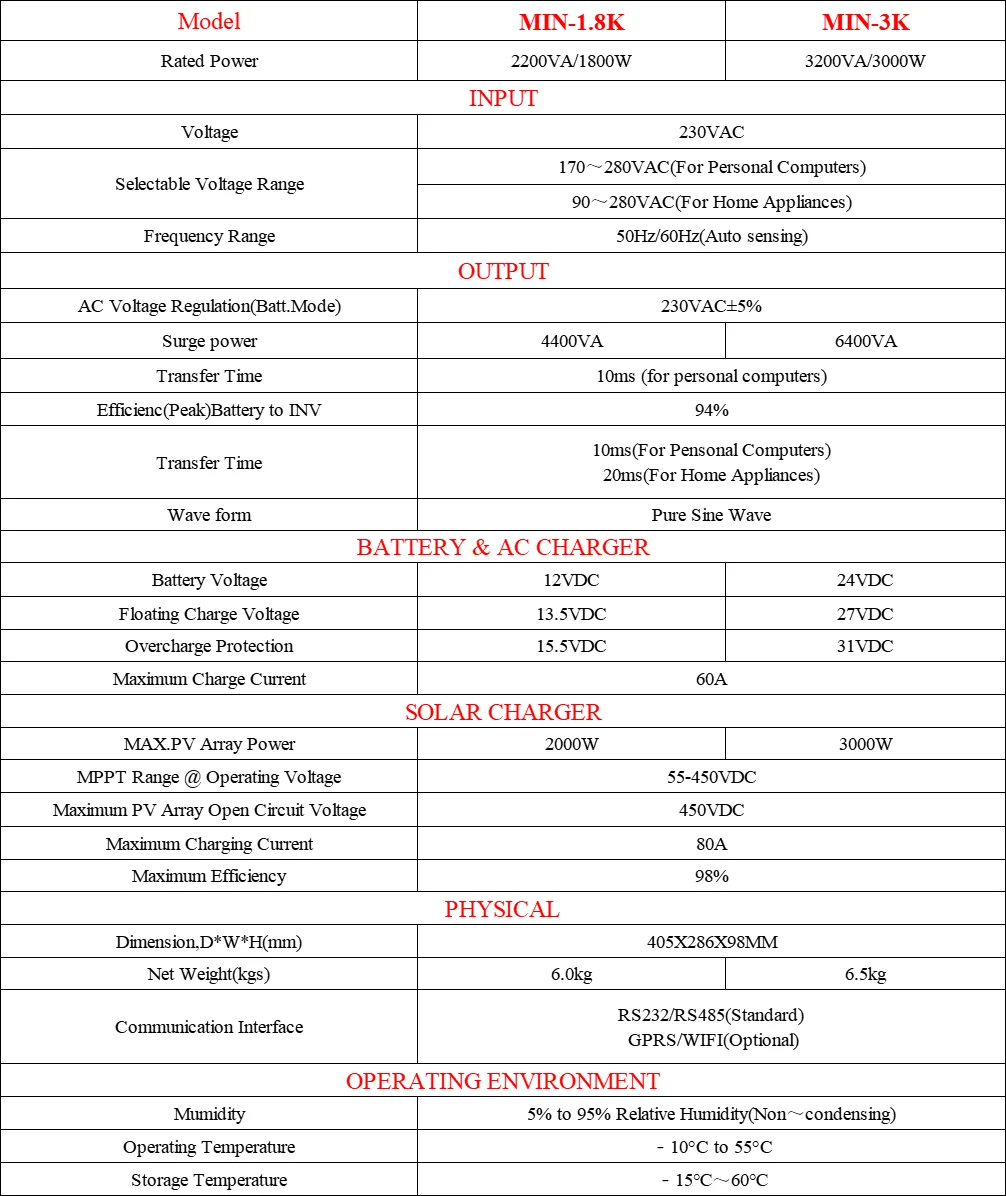 | Model | MIN-1.8K | MIN-3K |
|---|---|---|
| Rated Power | 2200VA/1800W | 3200VA/3000W |
| INPUT | | |
| Voltage | 230VAC | |
| Selectable Voltage Range | 170～280VAC(For Personal Computers) | |
| | 90～280VAC(For Home Appliances) | |
| Frequency Range | 50Hz/60Hz(Auto sensing) | |
| OUTPUT | | |
| AC Voltage Regulation(Batt.Mode) | 230VAC±5% | |
| Surge power | 4400VA | 6400VA |
| Transfer Time | 10ms (for personal computers) | |
| Efficienc(Peak)Battery to INV | 94% | |
| Transfer Time | 10ms(For Pensonal Computers) 20ms(For Home Appliances) | |
| Wave form | Pure Sine Wave | |
| BATTERY & AC CHARGER | | |
| Battery Voltage | 12VDC | 24VDC |
| Floating Charge Voltage | 13.5VDC | 27VDC |
| Overcharge Protection | 15.5VDC | 31VDC |
| Maximum Charge Current | 60A | |
| SOLAR CHARGER | | |
| MAX.PV Array Power | 2000W | 3000W |
| MPPT Range @ Operating Voltage | 55-450VDC | |
| Maximum PV Array Open Circuit Voltage | 450VDC | |
| Maximum Charging Current | 80A | |
| Maximum Efficiency | 98% | |
| PHYSICAL | | |
| Dimension,D*W*H(mm) | 405X286X98MM | |
| Net Weight(kgs) | 6.0kg | 6.5kg |
| Communication Interface | RS232/RS485(Standard) GPRS/WIFI(Optional) | |
| OPERATING ENVIRONMENT | | |
| Mumidity | 5% to 95% Relative Humidity(Non～condensing) | |
| Operating Temperature | - 10°C to 55°C | |
| Storage Temperature | - 15°C～60°C | |